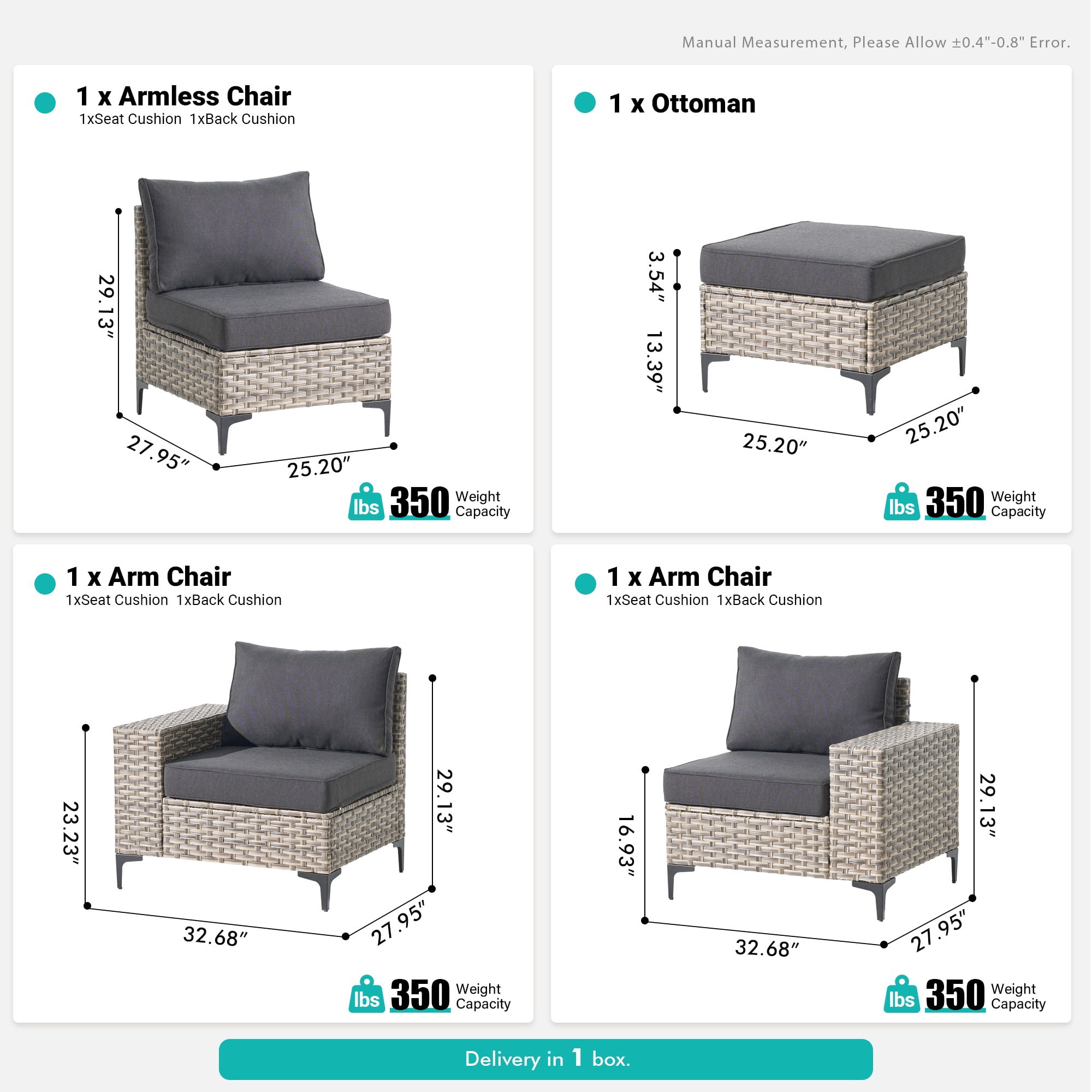 Manual Measurement, Please Allow ±0.4"-0.8" Error.

1 x Armless Chair
1xSeat Cushion 1xBack Cushion

29.13″
27.95″
25.20″

lbs 350 Weight Capacity

1 x Ottoman

3.54″
13.39″
25.20″
25.20″

lbs 350 Weight Capacity

1 x Arm Chair
1xSeat Cushion 1xBack Cushion

23.23″
29.13″
32.68″
27.95″

lbs 350 Weight Capacity

1 x Arm Chair
1xSeat Cushion 1xBack Cushion

16.93″
29.13″
32.68″
27.95″

lbs 350 Weight Capacity

Delivery in 1 box.